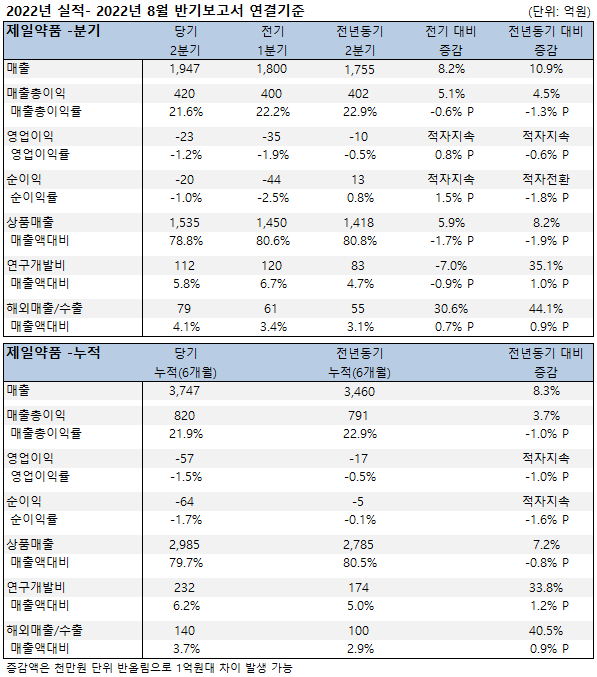 2022년 실적- 2022년 8월 반기보고서 연결기준

(단위: 억원)

| 제일약품 -분기 | 당기 2분기 | 전기 1분기 | 전년동기 2분기 | 전기 대비 증감 | 전년동기 대비 증감 |
|---|---|---|---|---|---|
| 매출 | 1,947 | 1,800 | 1,755 | 8.2% | 10.9% |
| 매출총이익 | 420 | 400 | 402 | 5.1% | 4.5% |
| 매출총이익률 | 21.6% | 22.2% | 22.9% | -0.6% P | -1.3% P |
| 영업이익 | -23 | -35 | -10 | 적자지속 | 적자지속 |
| 영업이익률 | -1.2% | -1.9% | -0.5% | 0.8% P | -0.6% P |
| 순이익 | -20 | -44 | 13 | 적자지속 | 적자전환 |
| 순이익률 | -1.0% | -2.5% | 0.8% | 1.5% P | -1.8% P |
| 상품매출 | 1,535 | 1,450 | 1,418 | 5.9% | 8.2% |
| 매출액대비 | 78.8% | 80.6% | 80.8% | -1.7% P | -1.9% P |
| 연구개발비 | 112 | 120 | 83 | -7.0% | 35.1% |
| 매출액대비 | 5.8% | 6.7% | 4.7% | -0.9% P | 1.0% P |
| 해외매출/수출 | 79 | 61 | 55 | 30.6% | 44.1% |
| 매출액대비 | 4.1% | 3.4% | 3.1% | 0.7% P | 0.9% P |

| 제일약품 -누적 | 당기 누적(6개월) | 전년동기 누적(6개월) | 전년동기 대비 증감 |
|---|---|---|---|
| 매출 | 3,747 | 3,460 | 8.3% |
| 매출총이익 | 820 | 791 | 3.7% |
| 매출총이익률 | 21.9% | 22.9% | -1.0% P |
| 영업이익 | -57 | -17 | 적자지속 |
| 영업이익률 | -1.5% | -0.5% | -1.0% P |
| 순이익 | -64 | -5 | 적자지속 |
| 순이익률 | -1.7% | -0.1% | -1.6% P |
| 상품매출 | 2,985 | 2,785 | 7.2% |
| 매출액대비 | 79.7% | 80.5% | -0.8% P |
| 연구개발비 | 232 | 174 | 33.8% |
| 매출액대비 | 6.2% | 5.0% | 1.2% P |
| 해외매출/수출 | 140 | 100 | 40.5% |
| 매출액대비 | 3.7% | 2.9% | 0.9% P |

증감액은 천만원 단위 반올림으로 1억원대 차이 발생 가능